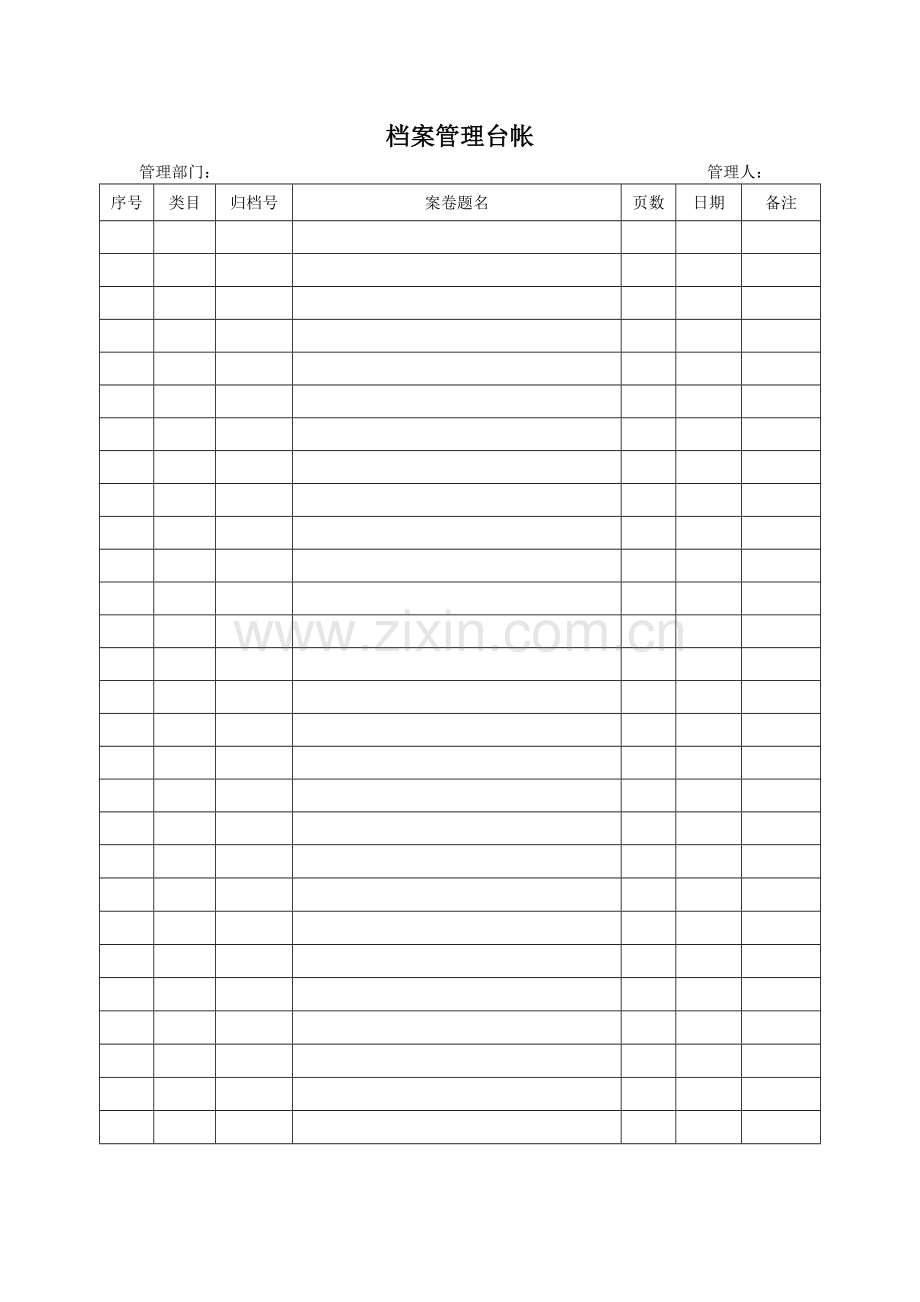 档案管理台帐

管理部门：　管理人：

| 序号 | 类目 | 归档号 | 案卷题名 | 页数 | 日期 | 备注 |
|---|---|---|---|---|---|---|
| | | | | | | |
| | | | | | | |
| | | | | | | |
| | | | | | | |
| | | | | | | |
| | | | | | | |
| | | | | | | |
| | | | | | | |
| | | | | | | |
| | | | | | | |
| | | | | | | |
| | | | | | | |
| | | | | | | |
| | | | | | | |
| | | | | | | |
| | | | | | | |
| | | | | | | |
| | | | | | | |
| | | | | | | |
| | | | | | | |
| | | | | | | |
| | | | | | | |
| | | | | | | |
| | | | | | | |
| | | | | | | |
| | | | | | | |
| | | | | | | |
| | | | | | | |

www.zixin.com.cn